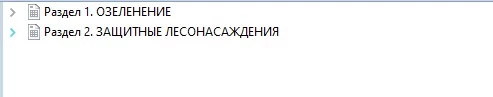 Раздел 1. ОЗЕЛЕНЕНИЕ
Раздел 2. ЗАЩИТНЫЕ ЛЕСОНАСАЖДЕНИЯ